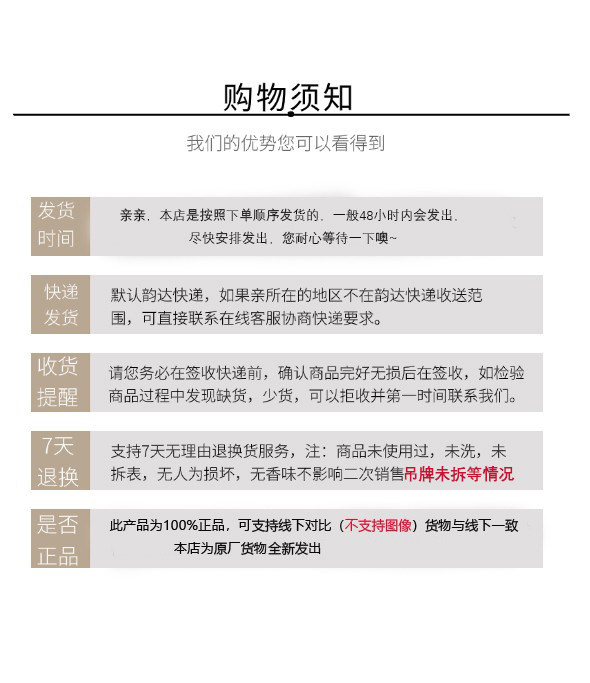 购物须知

我们的优势您可以看得到

发货时间

亲亲，本店是按照下单顺序发货的，一般48小时内会发出，尽快安排发出，您耐心等待一下噢~

快递发货

默认韵达快递，如果亲所在的地区不在韵达快递收送范围，可直接联系在线客服协商快递要求。

收货提醒

请您务必在签收快递前，确认商品完好无损后在签收，如检验商品过程中发现缺货，少货，可以拒收并第一时间联系我们。

7天退换

支持7天无理由退换货服务，注：商品未使用过，未洗，未拆表，无人为损坏，无香味不影响二次销售吊牌未拆等情况

是否正品

此产品为100%正品，可支持线下对比（不支持图像）货物与线下一致
本店为原厂货物全新发出